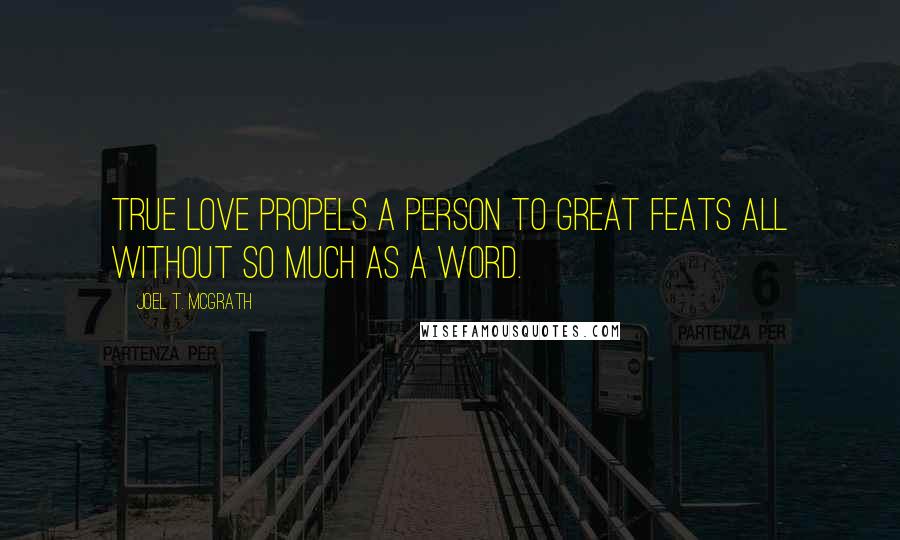 TRUE LOVE PROPELS A PERSON TO GREAT FEATS ALL WITHOUT SO MUCH AS A WORD.

JOEL T. MCGRATH

WISEFAMOUSQUOTES.COM

7

PARTENZA PER

6

PARTENZA PER